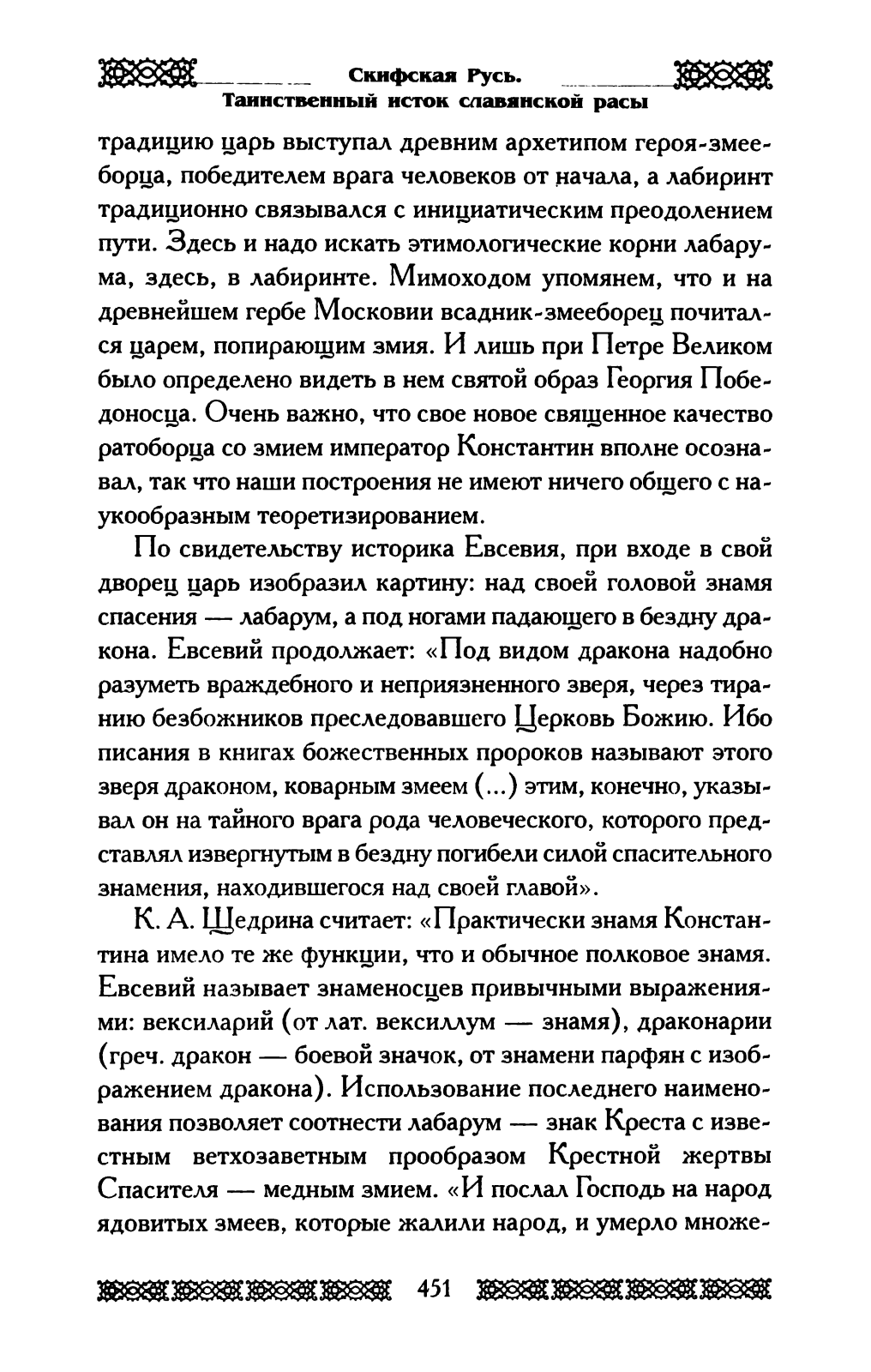 Скифская Русь.
Таинственный исток славянской расы

традицию царь выступал древним архетипом героя-змееборца, победителем врага человеков от начала, а лабиринт традиционно связывался с инициатическим преодолением пути. Здесь и надо искать этимологические корни лабарума, здесь, в лабиринте. Мимоходом упомянем, что и на древнейшем гербе Московии всадник-змееборец почитался царем, попирающим змия. И лишь при Петре Великом было определено видеть в нем святой образ Георгия Победоносца. Очень важно, что свое новое священное качество ратоборца со змием император Константин вполне осознавал, так что наши построения не имеют ничего общего с наукообразным теоретизированием.

По свидетельству историка Евсевия, при входе в свой дворец царь изобразил картину: над своей головой знамя спасения — лабарум, а под ногами падающего в бездну дракона. Евсевий продолжает: «Под видом дракона надобно разуметь враждебного и неприязненного зверя, через тиранию безбожников преследовавшего Церковь Божию. Ибо писания в книгах божественных пророков называют этого зверя драконом, коварным змеем (...) этим, конечно, указывал он на тайного врага рода человеческого, которого представлял извергнутым в бездну погибели силой спасительного знамения, находившегося над своей главой».

К. А. Щедрина считает: «Практически знамя Константина имело те же функции, что и обычное полковое знамя. Евсевий называет знаменосцев привычными выражениями: вексиларий (от лат. вексиллум — знамя), драконарии (греч. дракон — боевой значок, от знамени парфян с изображением дракона). Использование последнего наименования позволяет соотнести лабарум — знак Креста с известным ветхозаветным прообразом Крестной жертвы Спасителя — медным змием. «И послал Господь на народ ядовитых змеев, которые жалили народ, и умерло множе-

451